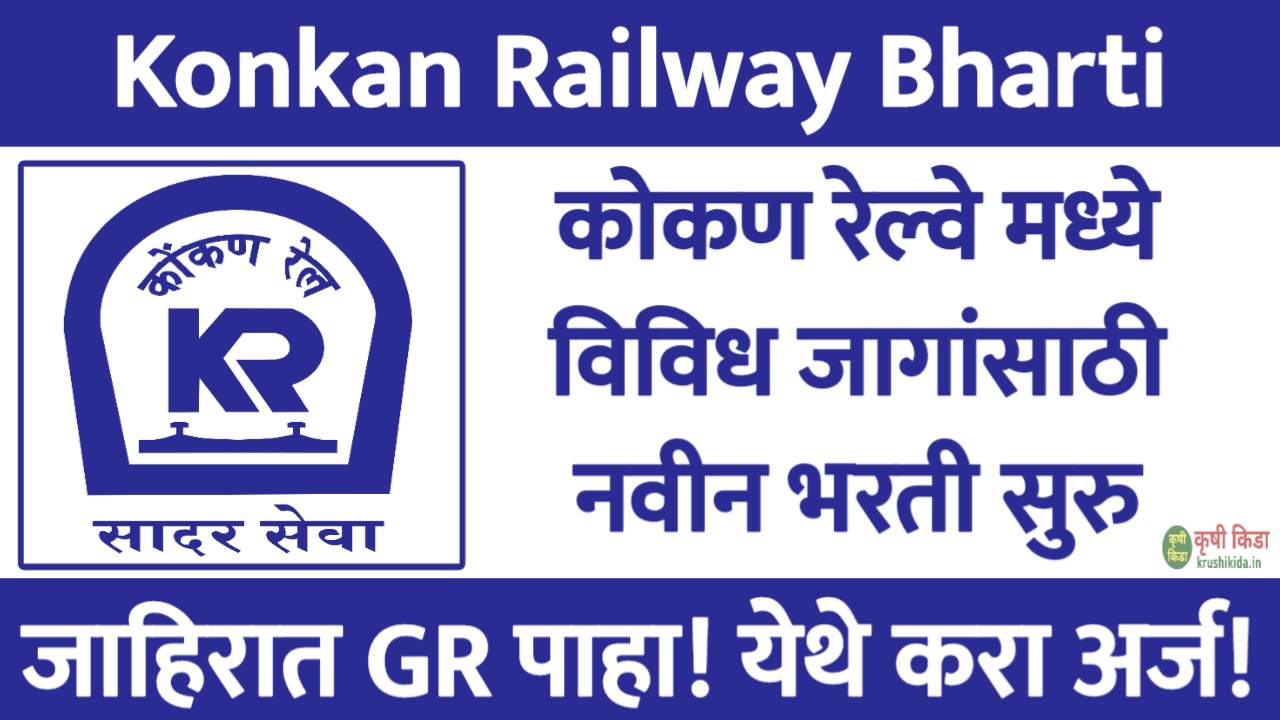 Konkan Railway Bharti

कोंकण रेल
KR
सादर सेवा

कोकण रेल्वे मध्ये विविध जागांसाठी नवीन भरती सुरु

कृषी किडा
कृषी किडा
krushikida.in

जाहिरात GR पाहा! येथे करा अर्ज!